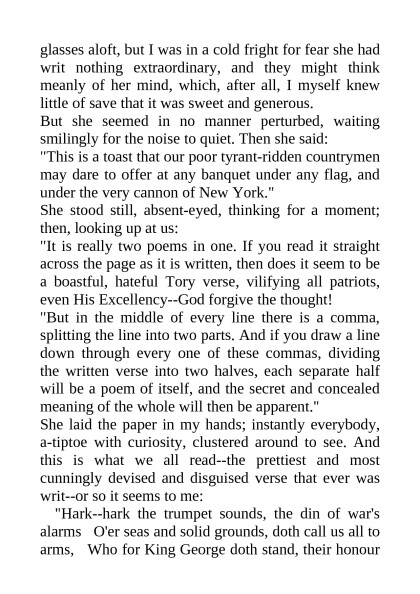 glasses aloft, but I was in a cold fright for fear she had writ nothing extraordinary, and they might think meanly of her mind, which, after all, I myself knew little of save that it was sweet and generous.

But she seemed in no manner perturbed, waiting smilingly for the noise to quiet. Then she said:

"This is a toast that our poor tyrant-ridden countrymen may dare to offer at any banquet under any flag, and under the very cannon of New York."

She stood still, absent-eyed, thinking for a moment; then, looking up at us:

"It is really two poems in one. If you read it straight across the page as it is written, then does it seem to be a boastful, hateful Tory verse, vilifying all patriots, even His Excellency--God forgive the thought!

"But in the middle of every line there is a comma, splitting the line into two parts. And if you draw a line down through every one of these commas, dividing the written verse into two halves, each separate half will be a poem of itself, and the secret and concealed meaning of the whole will then be apparent."

She laid the paper in my hands; instantly everybody, a-tiptoe with curiosity, clustered around to see. And this is what we all read--the prettiest and most cunningly devised and disguised verse that ever was writ--or so it seems to me:

"Hark--hark the trumpet sounds, the din of war's alarms O'er seas and solid grounds, doth call us all to arms, Who for King George doth stand, their honour